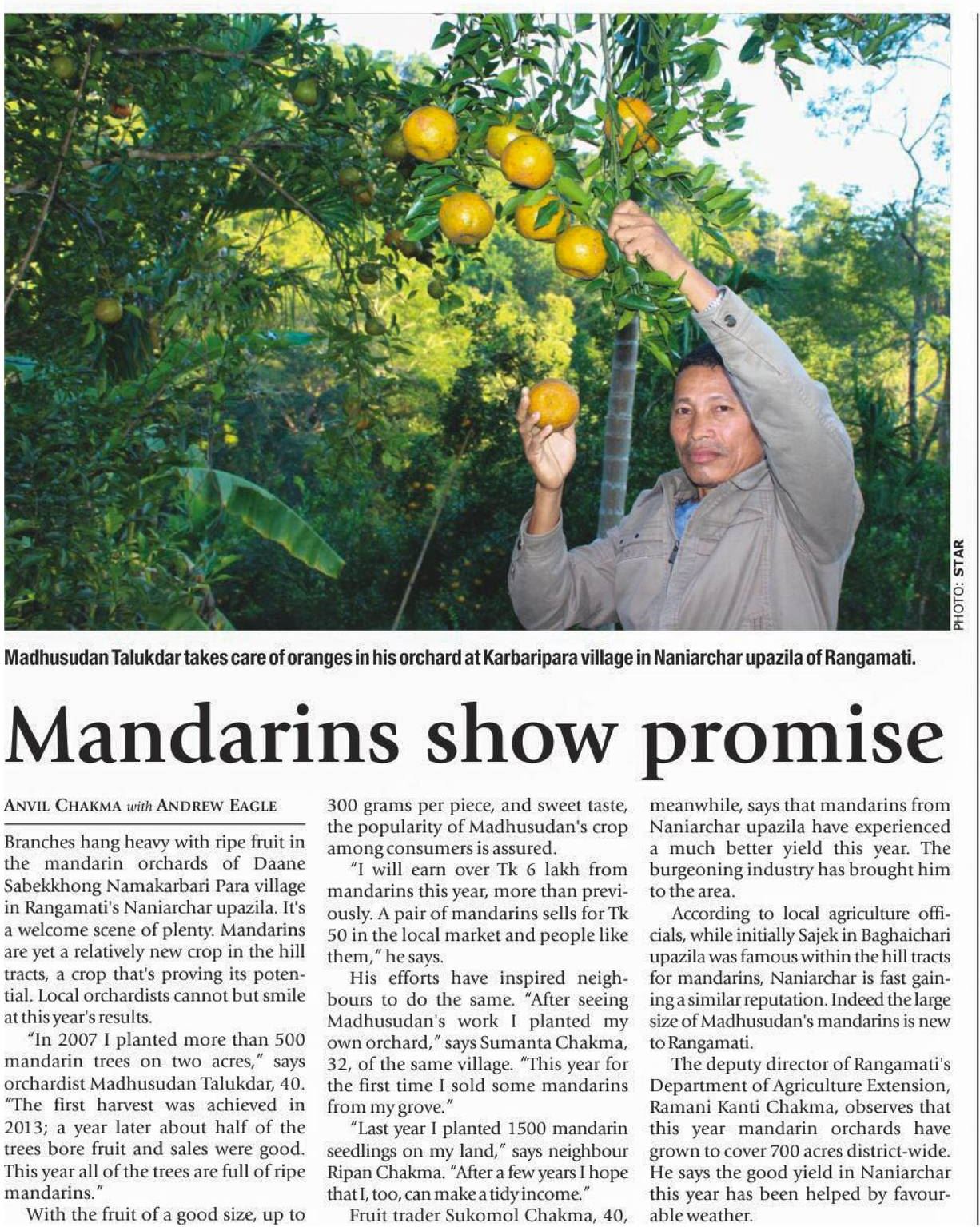 PHOTO: STAR

Madhusudan Talukdar takes care of oranges in his orchard at Karbaripara village in Naniarchar upazila of Rangamati.

Mandarins show promise

ANVIL CHAKMA with ANDREW EAGLE

Branches hang heavy with ripe fruit in the mandarin orchards of Daane Sabekkhong Namakarbari Para village in Rangamati's Naniarchar upazila. It's a welcome scene of plenty. Mandarins are yet a relatively new crop in the hill tracts, a crop that's proving its potential. Local orchardists cannot but smile at this year's results.

"In 2007 I planted more than 500 mandarin trees on two acres," says orchardist Madhusudan Talukdar, 40. "The first harvest was achieved in 2013; a year later about half of the trees bore fruit and sales were good. This year all of the trees are full of ripe mandarins."

With the fruit of a good size, up to 300 grams per piece, and sweet taste, the popularity of Madhusudan's crop among consumers is assured.

"I will earn over Tk 6 lakh from mandarins this year, more than previously. A pair of mandarins sells for Tk 50 in the local market and people like them," he says.

His efforts have inspired neighbours to do the same. "After seeing Madhusudan's work I planted my own orchard," says Sumanta Chakma, 32, of the same village. "This year for the first time I sold some mandarins from my grove."

"Last year I planted 1500 mandarin seedlings on my land," says neighbour Ripan Chakma. "After a few years I hope that I, too, can make a tidy income."

Fruit trader Sukomol Chakma, 40, meanwhile, says that mandarins from Naniarchar upazila have experienced a much better yield this year. The burgeoning industry has brought him to the area.

According to local agriculture officials, while initially Sajek in Baghaichari upazila was famous within the hill tracts for mandarins, Naniarchar is fast gaining a similar reputation. Indeed the large size of Madhusudan's mandarins is new to Rangamati.

The deputy director of Rangamati's Department of Agriculture Extension, Ramani Kanti Chakma, observes that this year mandarin orchards have grown to cover 700 acres district-wide. He says the good yield in Naniarchar this year has been helped by favourable weather.